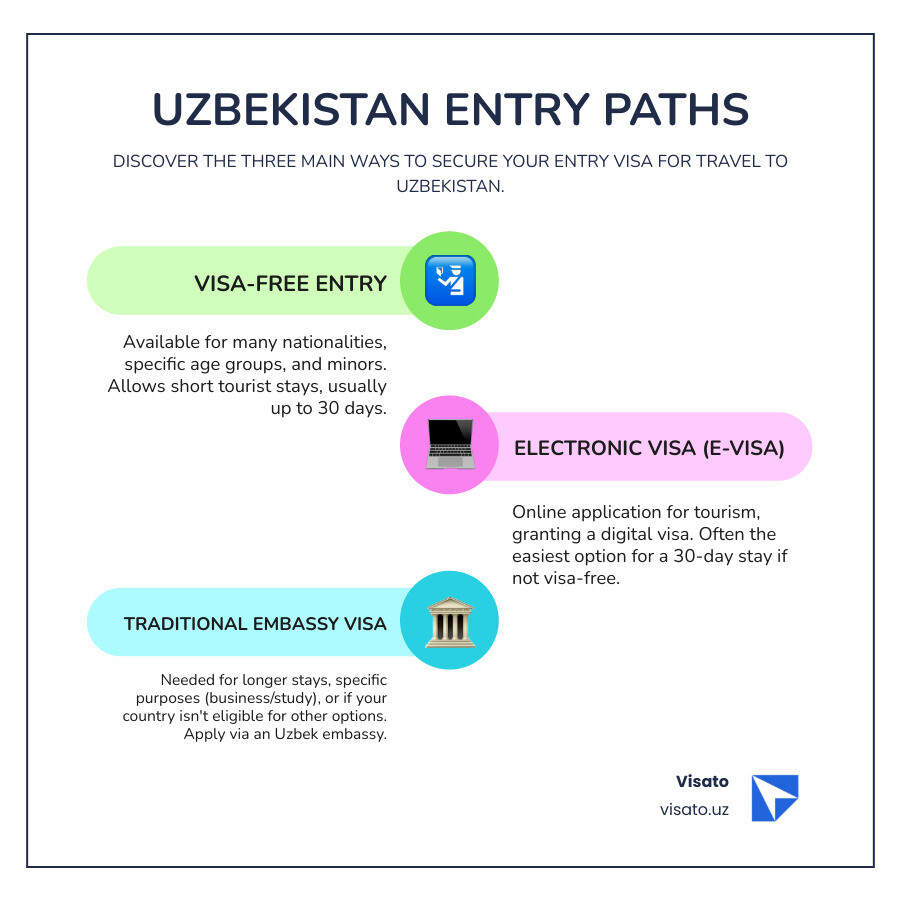 UZBEKISTAN ENTRY PATHS

DISCOVER THE THREE MAIN WAYS TO SECURE YOUR ENTRY VISA FOR TRAVEL TO UZBEKISTAN.

VISA-FREE ENTRY

Available for many nationalities, specific age groups, and minors. Allows short tourist stays, usually up to 30 days.

ELECTRONIC VISA (E-VISA)

Online application for tourism, granting a digital visa. Often the easiest option for a 30-day stay if not visa-free.

TRADITIONAL EMBASSY VISA

Needed for longer stays, specific purposes (business/study), or if your country isn't eligible for other options. Apply via an Uzbek embassy.

Visato
visato.uz